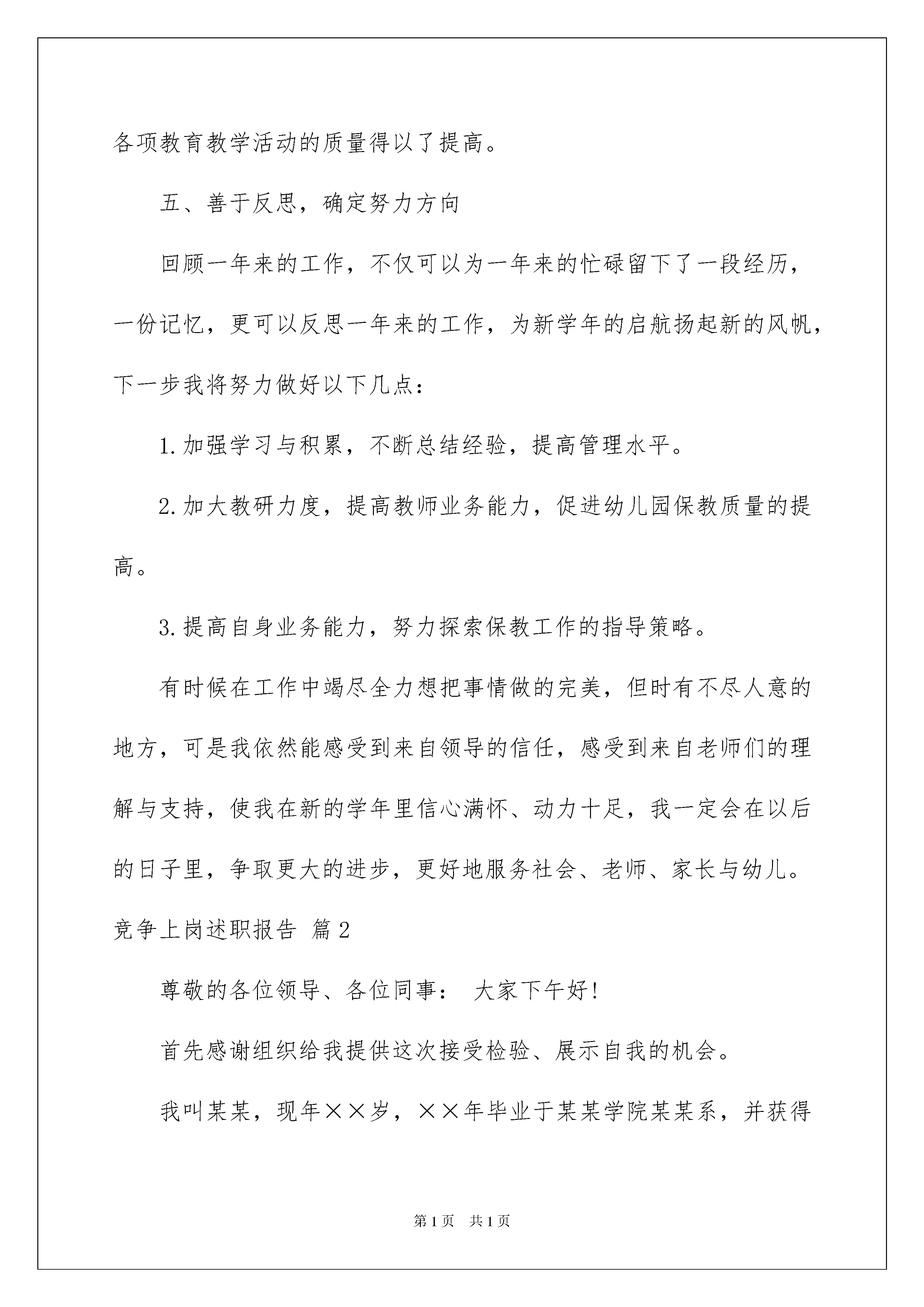 各项教育教学活动的质量得以了提高。

五、善于反思，确定努力方向

回顾一年来的工作，不仅可以为一年来的忙碌留下了一段经历，一份记忆，更可以反思一年来的工作，为新学年的启航扬起新的风帆，下一步我将努力做好以下几点：

1.加强学习与积累，不断总结经验，提高管理水平。

2.加大教研力度，提高教师业务能力，促进幼儿园保教质量的提高。

3.提高自身业务能力，努力探索保教工作的指导策略。

有时候在工作中竭尽全力想把事情做的完美，但时有不尽人意的地方，可是我依然能感受到来自领导的信任，感受到来自老师们的理解与支持，使我在新的学年里信心满怀、动力十足，我一定会在以后的日子里，争取更大的进步，更好地服务社会、老师、家长与幼儿。

竞争上岗述职报告 篇2

尊敬的各位领导、各位同事： 大家下午好！

首先感谢组织给我提供这次接受检验、展示自我的机会。

我叫某某，现年××岁，××年毕业于某某学院某某系，并获得

第1页 共1页